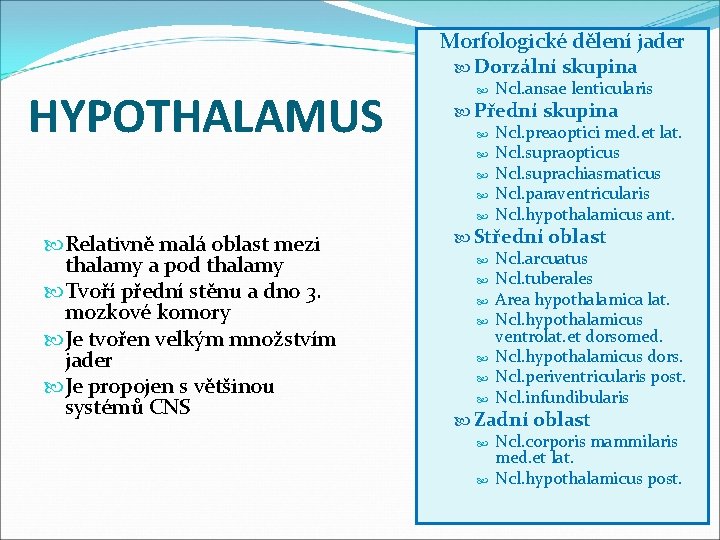 HYPOTHALAMUS

Relativně malá oblast mezi thalamy a pod thalamy

Tvoří přední stěnu a dno 3. mozkové komory

Je tvořen velkým množstvím jader

Je propojen s většinou systémů CNS

Morfologické dělení jader

Dorzální skupina

Ncl.ansae lenticularis

Přední skupina

Ncl.preaoptici med.et lat.

Ncl.supraopticus

Ncl.suprachiasmaticus

Ncl.paraventricularis

Ncl.hypothalamicus ant.

Střední oblast

Ncl.arcuatus

Ncl.tuberales

Area hypothalamica lat.

Ncl.hypothalamicus ventrolat.et dorsomed.

Ncl.hypothalamicus dors.

Ncl.periventricularis post.

Ncl.infundibularis

Zadní oblast

Ncl.corporis mammilaris med.et lat.

Ncl.hypothalamicus post.